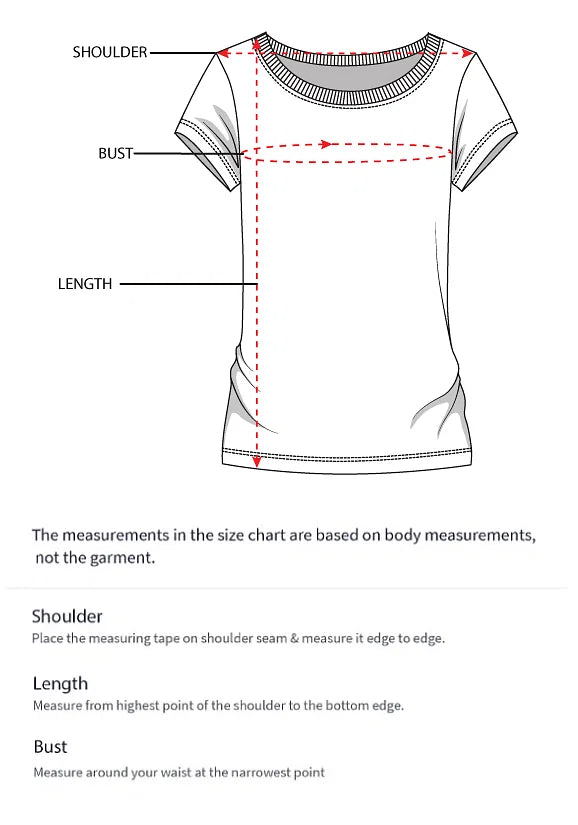 SHOULDER

BUST

LENGTH

The measurements in the size chart are based on body measurements, not the garment.

Shoulder

Place the measuring tape on shoulder seam & measure it edge to edge.

Length

Measure from highest point of the shoulder to the bottom edge.

Bust

Measure around your waist at the narrowest point